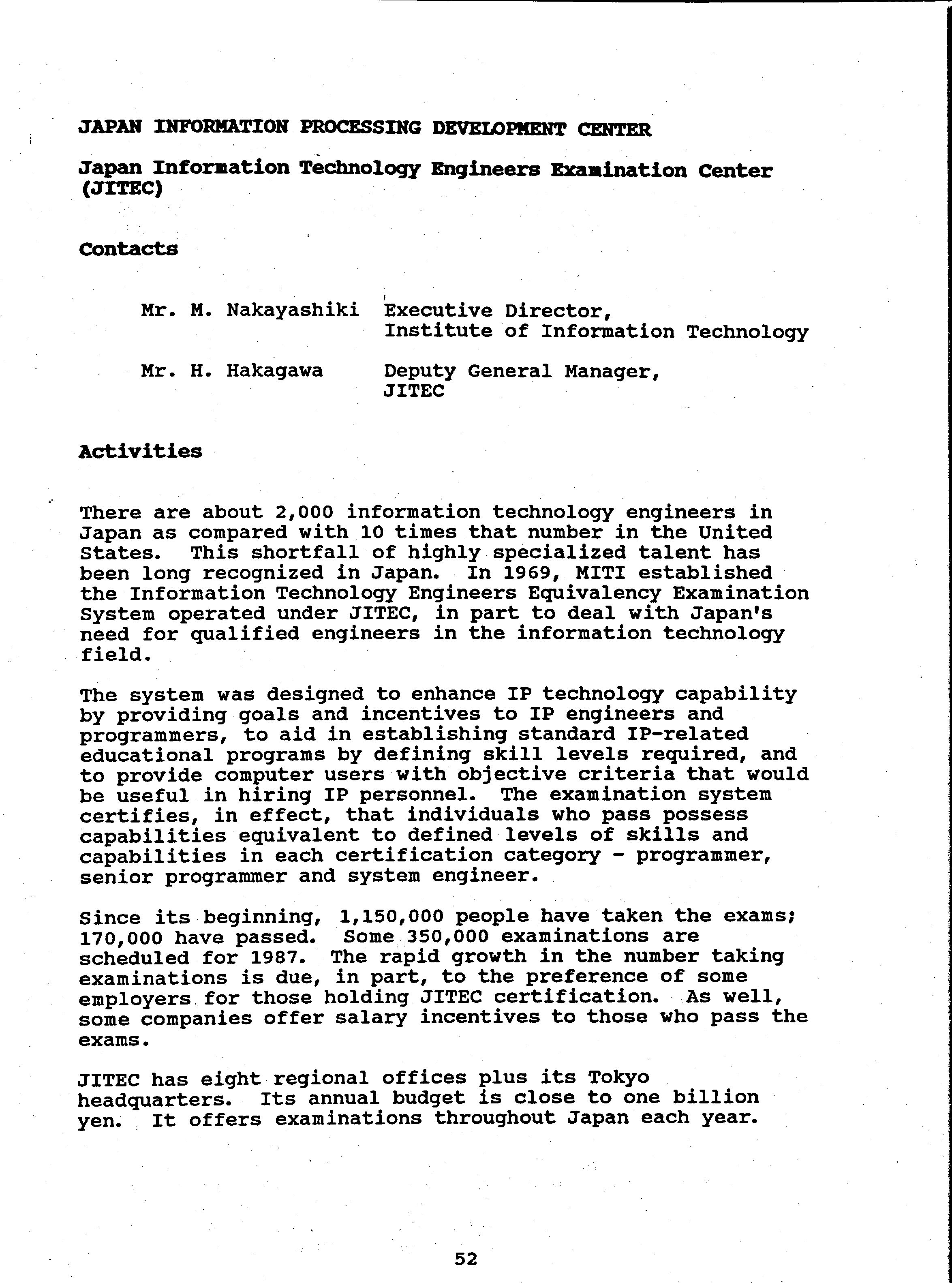 JAPAN INFORMATION PROCESSING DEVELOPMENT CENTER

Japan Information Technology Engineers Examination Center (JITEC)

Contacts

Mr. M. Nakayashiki Executive Director, Institute of Information Technology

Mr. H. Hakagawa Deputy General Manager, JITEC

Activities

There are about 2,000 information technology engineers in Japan as compared with 10 times that number in the United States. This shortfall of highly specialized talent has been long recognized in Japan. In 1969, MITI established the Information Technology Engineers Equivalency Examination System operated under JITEC, in part to deal with Japan's need for qualified engineers in the information technology field.

The system was designed to enhance IP technology capability by providing goals and incentives to IP engineers and programmers, to aid in establishing standard IP-related educational programs by defining skill levels required, and to provide computer users with objective criteria that would be useful in hiring IP personnel. The examination system certifies, in effect, that individuals who pass possess capabilities equivalent to defined levels of skills and capabilities in each certification category - programmer, senior programmer and system engineer.

Since its beginning, 1,150,000 people have taken the exams; 170,000 have passed. Some 350,000 examinations are scheduled for 1987. The rapid growth in the number taking examinations is due, in part, to the preference of some employers for those holding JITEC certification. As well, some companies offer salary incentives to those who pass the exams.

JITEC has eight regional offices plus its Tokyo headquarters. Its annual budget is close to one billion yen. It offers examinations throughout Japan each year.

52